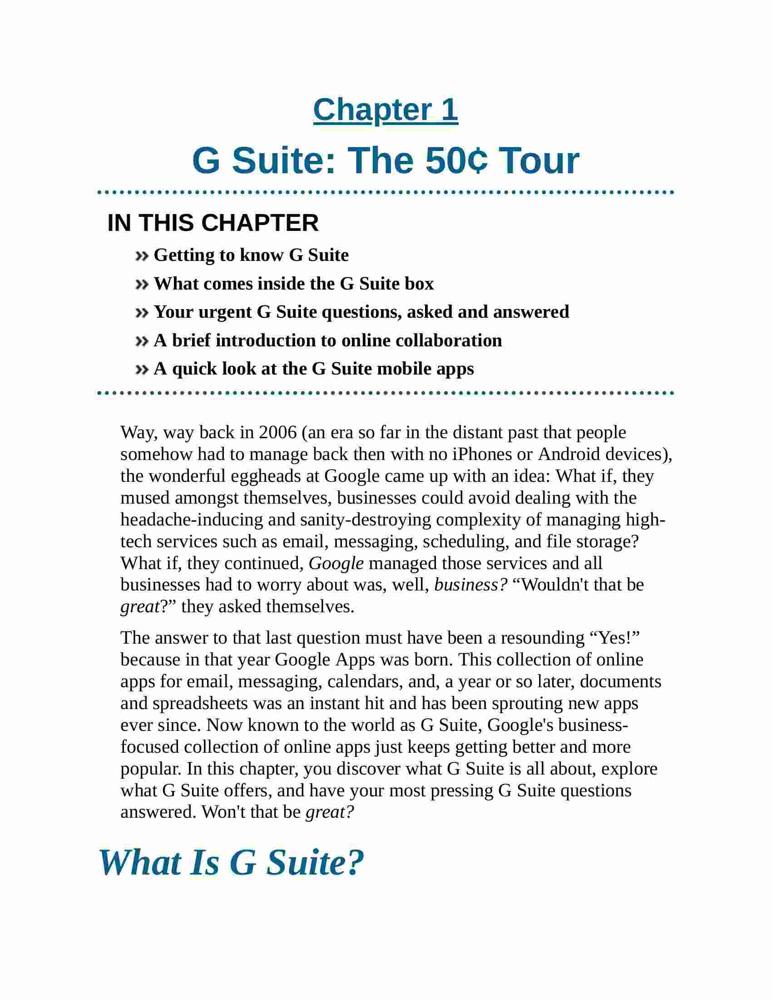 Chapter 1

G Suite: The 50¢ Tour

IN THIS CHAPTER

» Getting to know G Suite

» What comes inside the G Suite box

» Your urgent G Suite questions, asked and answered

» A brief introduction to online collaboration

» A quick look at the G Suite mobile apps

Way, way back in 2006 (an era so far in the distant past that people somehow had to manage back then with no iPhones or Android devices), the wonderful eggheads at Google came up with an idea: What if, they mused amongst themselves, businesses could avoid dealing with the headache-inducing and sanity-destroying complexity of managing high-tech services such as email, messaging, scheduling, and file storage? What if, they continued, Google managed those services and all businesses had to worry about was, well, business? “Wouldn't that be great?” they asked themselves.

The answer to that last question must have been a resounding “Yes!” because in that year Google Apps was born. This collection of online apps for email, messaging, calendars, and, a year or so later, documents and spreadsheets was an instant hit and has been sprouting new apps ever since. Now known to the world as G Suite, Google's business-focused collection of online apps just keeps getting better and more popular. In this chapter, you discover what G Suite is all about, explore what G Suite offers, and have your most pressing G Suite questions answered. Won't that be great?

What Is G Suite?